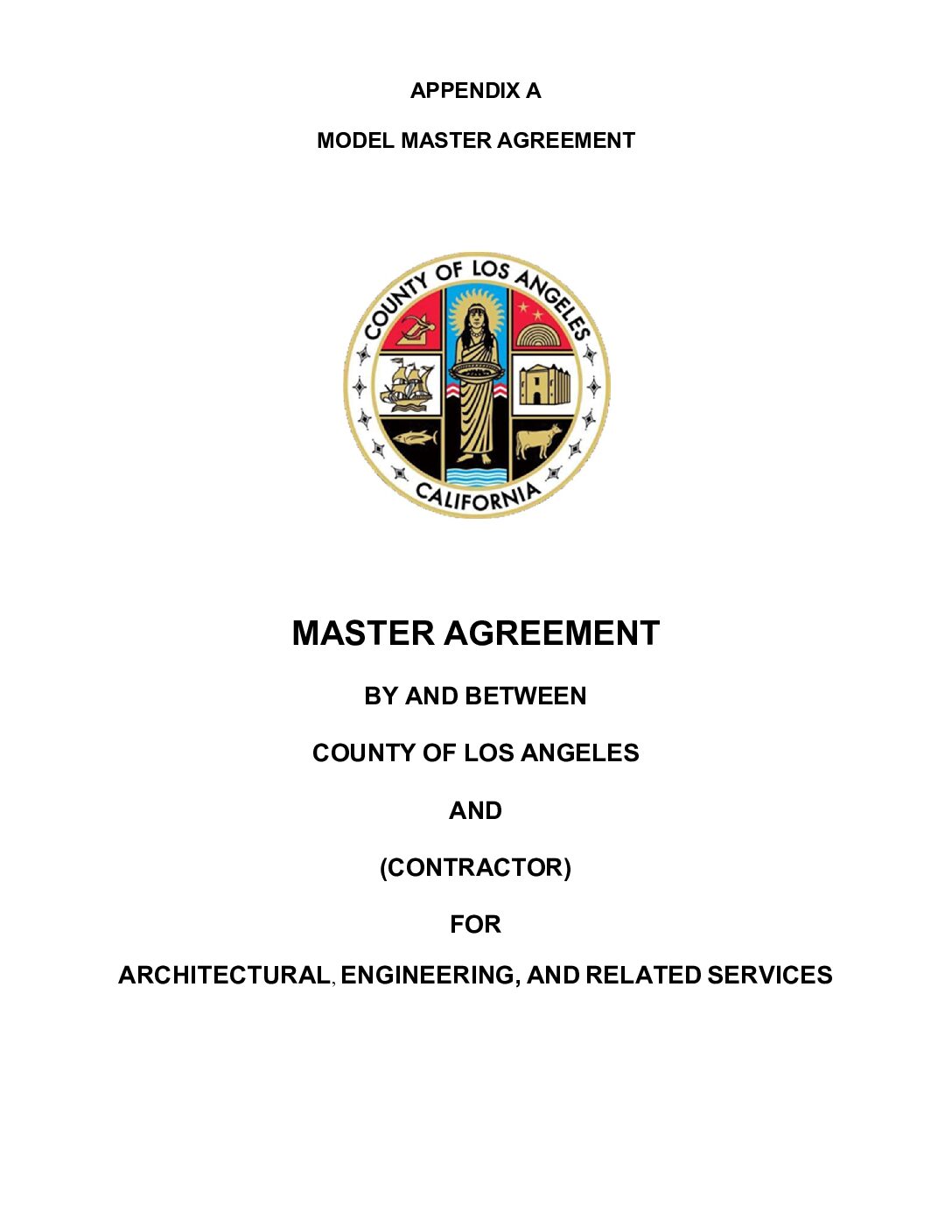 APPENDIX A

MODEL MASTER AGREEMENT

COUNTY OF LOS ANGELES

CALIFORNIA

MASTER AGREEMENT

BY AND BETWEEN

COUNTY OF LOS ANGELES

AND

(CONTRACTOR)

FOR

ARCHITECTURAL, ENGINEERING, AND RELATED SERVICES